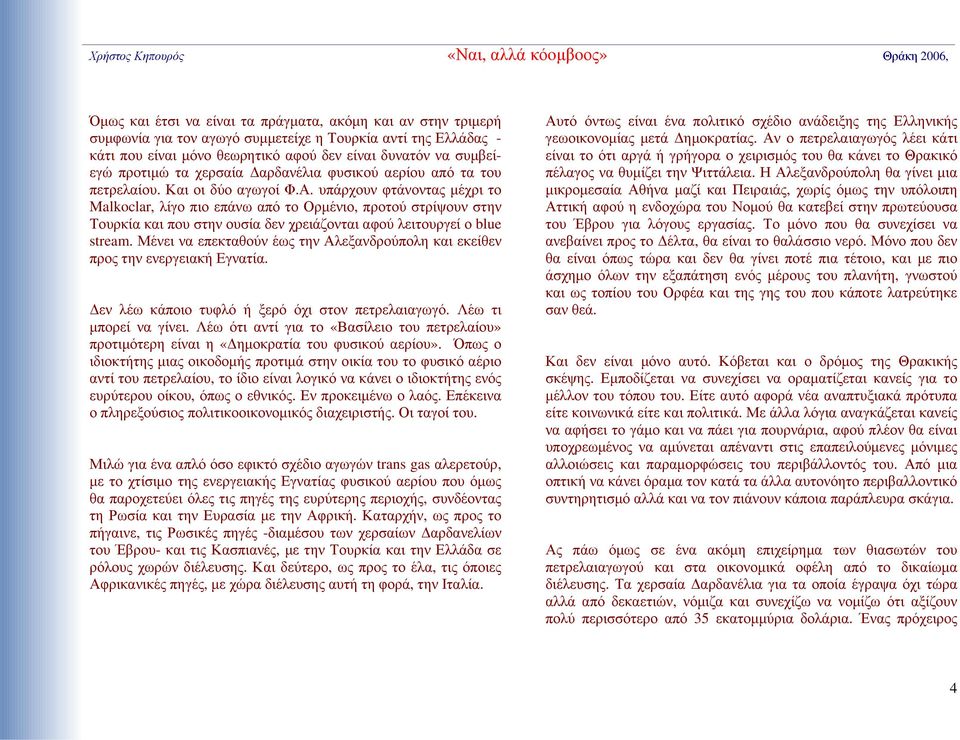 Χρήστος Κηπουρός «Ναι, αλλά κόομβοος» Θράκη 2006,

Όμως και έτσι να είναι τα πράγματα, ακόμη και αν στην τριμερή συμφωνία για τον αγωγό συμμετείχε η Τουρκία αντί της Ελλάδας - κάτι που είναι μόνο θεωρητικό αφού δεν είναι δυνατόν να συμβεί- εγώ προτιμώ τα χερσαία Δαρδανέλια φυσικού αερίου από τα του πετρελαίου. Και οι δύο αγωγοί Φ.Α. υπάρχουν φτάνοντας μέχρι το Malkoclar, λίγο πιο επάνω από το Ορμένιο, προτού στρίψουν στην Τουρκία και που στην ουσία δεν χρειάζονται αφού λειτουργεί ο blue stream. Μένει να επεκταθούν έως την Αλεξανδρούπολη και εκείθεν προς την ενεργειακή Εγνατία.

Δεν λέω κάποιο τυφλό ή ξερό όχι στον πετρελαιαγωγό. Λέω τι μπορεί να γίνει. Λέω ότι αντί για το «Βασίλειο του πετρελαίου» προτιμότερη είναι η «Δημοκρατία του φυσικού αερίου». Όπως ο ιδιοκτήτης μιας οικοδομής προτιμά στην οικία του το φυσικό αέριο αντί του πετρελαίου, το ίδιο είναι λογικό να κάνει ο ιδιοκτήτης ενός ευρύτερου οίκου, όπως ο εθνικός. Εν προκειμένω ο λαός. Επέκεινα ο πληρεξούσιος πολιτικοοικονομικός διαχειριστής. Οι ταγοί του.

Μιλώ για ένα απλό όσο εφικτό σχέδιο αγωγών trans gas αλερετούρ, με το χτίσιμο της ενεργειακής Εγνατίας φυσικού αερίου που όμως θα παροχετεύει όλες τις πηγές της ευρύτερης περιοχής, συνδέοντας τη Ρωσία και την Ευρασία με την Αφρική. Καταρχήν, ως προς το πήγαινε, τις Ρωσικές πηγές -διαμέσου των χερσαίων Δαρδανελίων του Έβρου- και τις Κασπιανές, με την Τουρκία και την Ελλάδα σε ρόλους χωρών διέλευσης. Και δεύτερο, ως προς το έλα, τις όποιες Αφρικανικές πηγές, με χώρα διέλευσης αυτή τη φορά, την Ιταλία.

Αυτό όντως είναι ένα πολιτικό σχέδιο ανάδειξης της Ελληνικής γεωοικονομίας μετά Δημοκρατίας. Αν ο πετρελαιαγωγός λέει κάτι είναι το ότι αργά ή γρήγορα ο χειρισμός του θα κάνει το Θρακικό πέλαγος να θυμίζει την Ψιττάλεια. Η Αλεξανδρούπολη θα γίνει μια μικρομεσαία Αθήνα μαζί και Πειραιάς, χωρίς όμως την υπόλοιπη Αττική αφού η ενδοχώρα του Νομού θα κατεβεί στην πρωτεύουσα του Έβρου για λόγους εργασίας. Το μόνο που θα συνεχίσει να ανεβαίνει προς το Δέλτα, θα είναι το θαλάσσιο νερό. Μόνο που δεν θα είναι όπως τώρα και δεν θα γίνει ποτέ πια τέτοιο, και με πιο άσχημο όλων την εξαπάτηση ενός μέρους του πλανήτη, γνωστού και ως τοπίου του Ορφέα και της γης του που κάποτε λατρεύτηκε σαν θεά.

Και δεν είναι μόνο αυτό. Κόβεται και ο δρόμος της Θρακικής σκέψης. Εμποδίζεται να συνεχίσει να οραματίζεται κανείς για το μέλλον του τόπου του. Είτε αυτό αφορά νέα αναπτυξιακά πρότυπα είτε κοινωνικά είτε και πολιτικά. Με άλλα λόγια αναγκάζεται κανείς να αφήσει το γάμο και να πάει για πουρνάρια, αφού πλέον θα είναι υποχρεωμένος να αμύνεται απέναντι στις επαπειλούμενες μόνιμες αλλοιώσεις και παραμορφώσεις του περιβάλλοντός του. Από μια οπτική να κάνει όραμα τον κατά τα άλλα αυτονόητο περιβαλλοντικό συντηρητισμό αλλά και να τον πιάνουν κάποια παράπλευρα σκάγια.

Ας πάω όμως σε ένα ακόμη επιχείρημα των θιασωτών του πετρελαιαγωγού και στα οικονομικά οφέλη από το δικαίωμα διέλευσης. Τα χερσαία Δαρδανέλια για τα οποία έγραψα όχι τώρα αλλά από δεκαετιών, νόμιζα και συνεχίζω να νομίζω ότι αξίζουν πολύ περισσότερο από 35 εκατομμύρια δολάρια. Ένας πρόχειρος

4